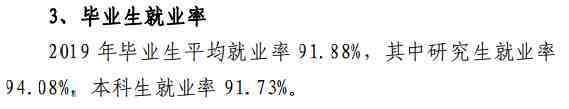 3、毕业生就业率

2019 年毕业生平均就业率 91.88%，其中研究生就业率 94.08%，本科生就业率 91.73%。